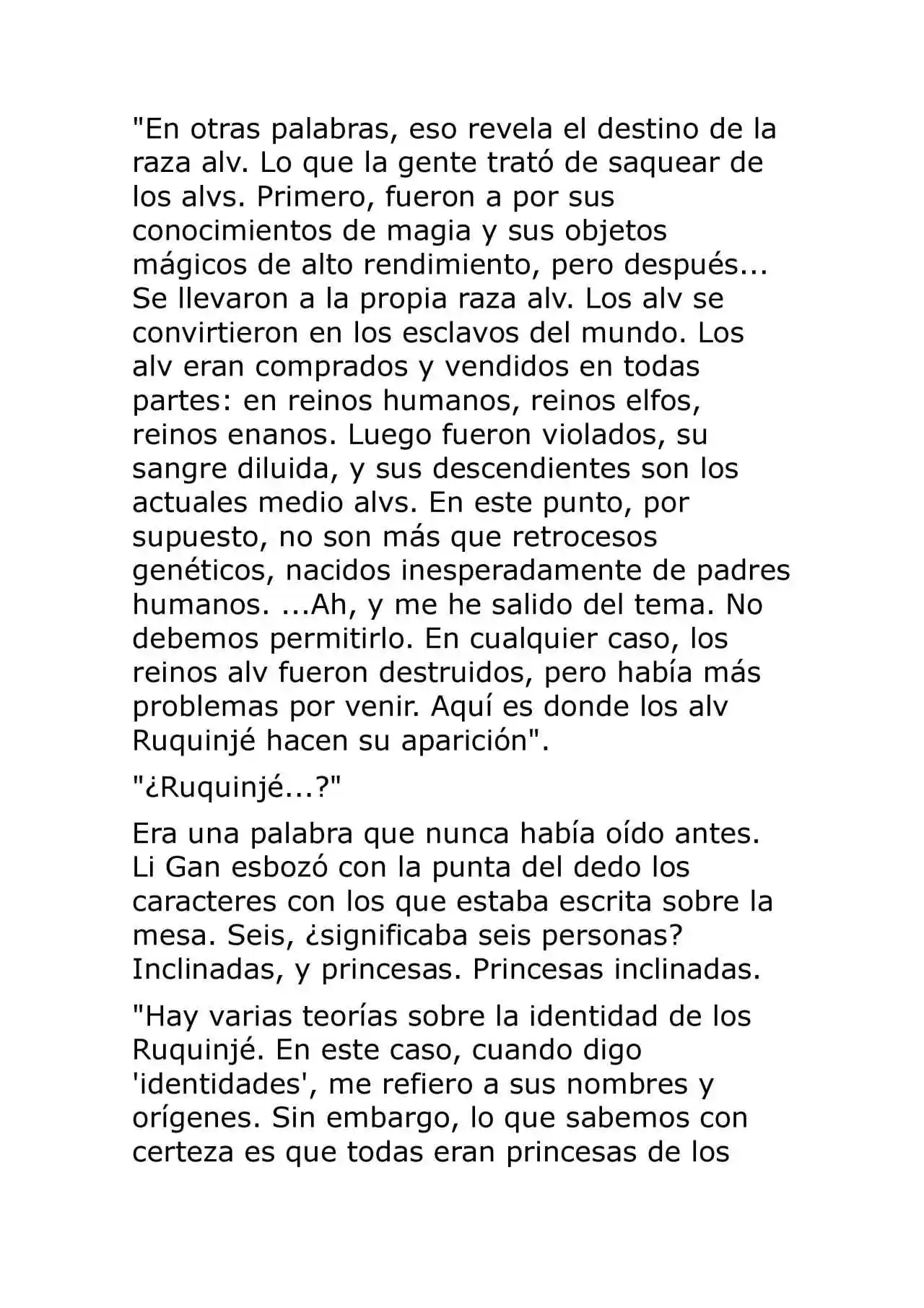 "En otras palabras, eso revela el destino de la raza alv. Lo que la gente trató de saquear de los alvs. Primero, fueron a por sus conocimientos de magia y sus objetos mágicos de alto rendimiento, pero después... Se llevaron a la propia raza alv. Los alv se convirtieron en los esclavos del mundo. Los alv eran comprados y vendidos en todas partes: en reinos humanos, reinos elfos, reinos enanos. Luego fueron violados, su sangre diluida, y sus descendientes son los actuales medio alvs. En este punto, por supuesto, no son más que retrocesos genéticos, nacidos inesperadamente de padres humanos. ...Ah, y me he salido del tema. No debemos permitirlo. En cualquier caso, los reinos alv fueron destruidos, pero había más problemas por venir. Aquí es donde los alv Ruquinjé hacen su aparición".

"¿Ruquinjé...?"

Era una palabra que nunca había oído antes. Li Gan esbozó con la punta del dedo los caracteres con los que estaba escrita sobre la mesa. Seis, ¿significaba seis personas? Inclinadas, y princesas. Princesas inclinadas.

"Hay varias teorías sobre la identidad de los Ruquinjé. En este caso, cuando digo 'identidades', me refiero a sus nombres y orígenes. Sin embargo, lo que sabemos con certeza es que todas eran princesas de los